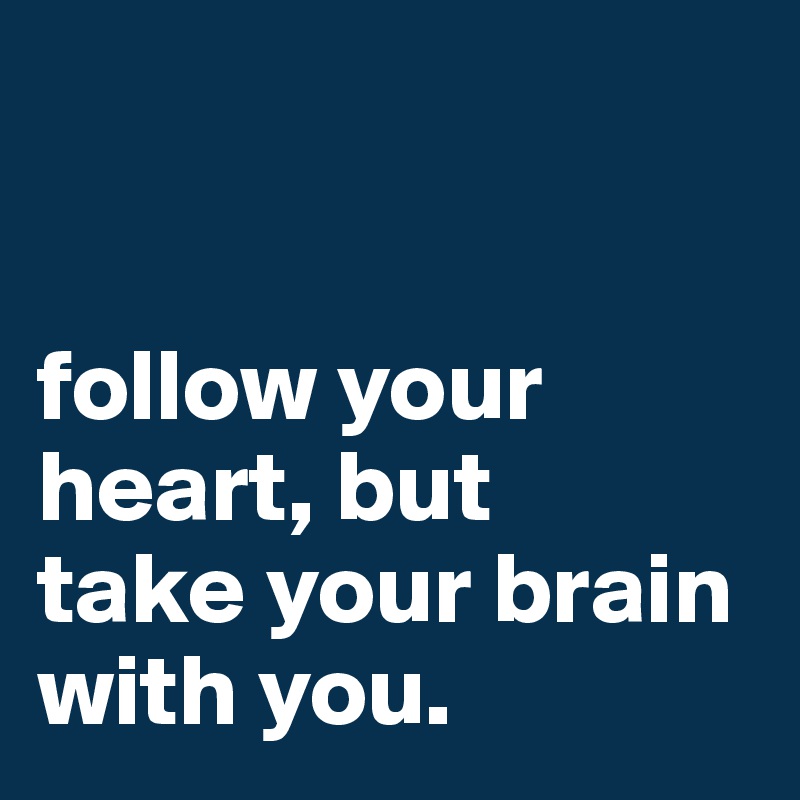 follow your heart, but take your brain with you.